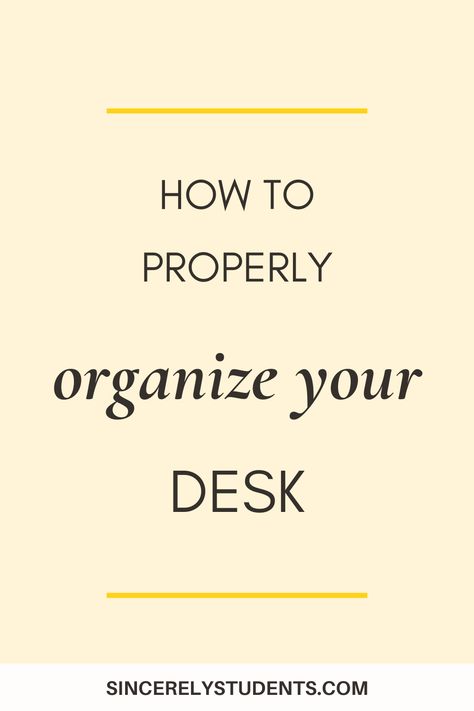 HOW TO
PROPERLY
organize your
DESK

SINCERELYSTUDENTS.COM